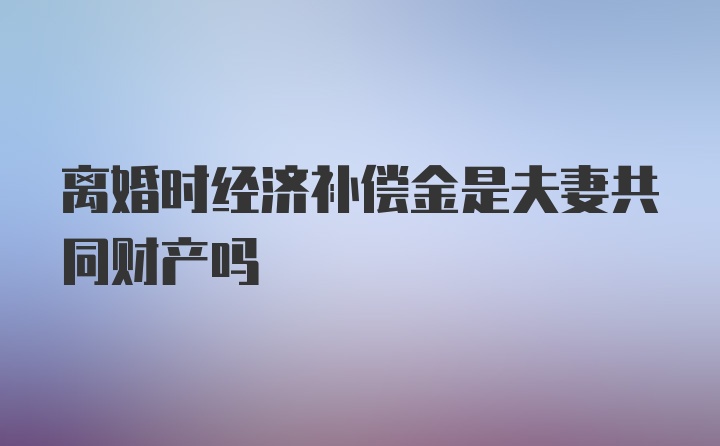 离婚时经济补偿金是夫妻共同财产吗